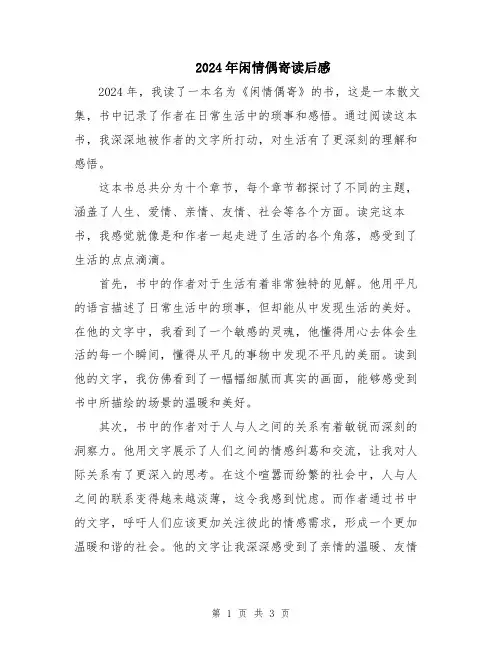 2024年闲情偶寄读后感

2024年，我读了一本名为《闲情偶寄》的书，这是一本散文集，书中记录了作者在日常生活中的琐事和感悟。通过阅读这本书，我深深地被作者的文字所打动，对生活有了更深刻的理解和感悟。

这本书总共分为十个章节，每个章节都探讨了不同的主题，涵盖了人生、爱情、亲情、友情、社会等各个方面。读完这本书，我感觉就像是和作者一起走进了生活的各个角落，感受到了生活的点点滴滴。

首先，书中的作者对于生活有着非常独特的见解。他用平凡的语言描述了日常生活中的琐事，但却能从中发现生活的美好。在他的文字中，我看到了一个敏感的灵魂，他懂得用心去体会生活的每一个瞬间，懂得从平凡的事物中发现不平凡的美丽。读到他的文字，我仿佛看到了一幅幅细腻而真实的画面，能够感受到书中所描绘的场景的温暖和美好。

其次，书中的作者对于人与人之间的关系有着敏锐而深刻的洞察力。他用文字展示了人们之间的情感纠葛和交流，让我对人际关系有了更深入的思考。在这个喧嚣而纷繁的社会中，人与人之间的联系变得越来越淡薄，这令我感到忧虑。而作者通过书中的文字，呼吁人们应该更加关注彼此的情感需求，形成一个更加温暖和谐的社会。他的文字让我深深感受到了亲情的温暖、友情

第 1 页 共 3 页